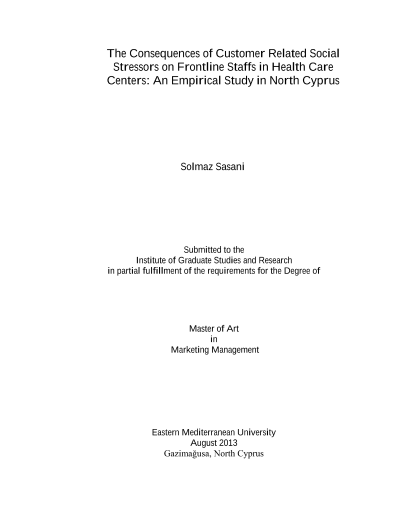 The Consequences of Customer Related Social Stressors on Frontline Staffs in Health Care Centers: An Empirical Study in North Cyprus

Solmaz Sasani

Submitted to the
Institute of Graduate Studies and Research
in partial fulfillment of the requirements for the Degree of

Master of Art
in
Marketing Management

Eastern Mediterranean University
August 2013
Gazimağusa, North Cyprus